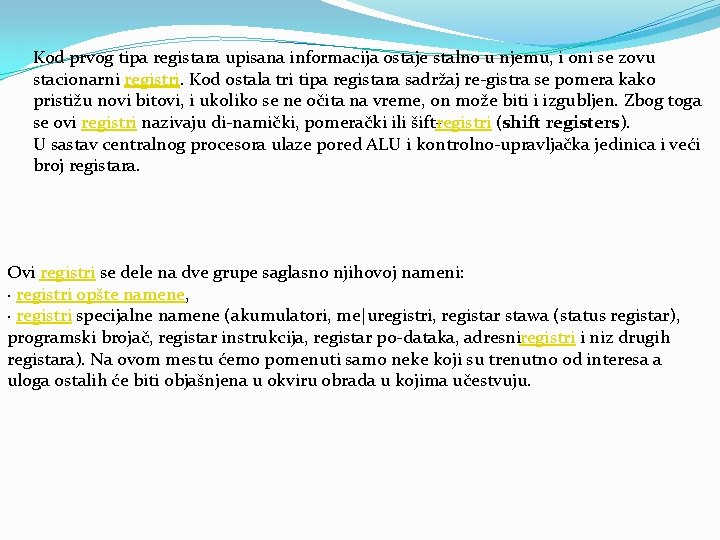 Kod prvog tipa registara upisana informacija ostaje stalno u njemu, i oni se zovu stacionarni registri. Kod ostala tri tipa registara sadržaj re-gistra se pomera kako pristižu novi bitovi, i ukoliko se ne očita na vreme, on može biti i izgubljen. Zbog toga se ovi registri nazivaju di-namički, pomerački ili šift-registri (shift registers).
U sastav centralnog procesora ulaze pored ALU i kontrolno-upravljačka jedinica i veći broj registara.

Ovi registri se dele na dve grupe saglasno njihovoj nameni:
· registri opšte namene,
· registri specijalne namene (akumulatori, me|uregistri, registar stawa (status registar), programski brojač, registar instrukcija, registar po-dataka, adresniregistri i niz drugih registara). Na ovom mestu ćemo pomenuti samo neke koji su trenutno od interesa a uloga ostalih će biti objašnjena u okviru obrada u kojima učestvuju.